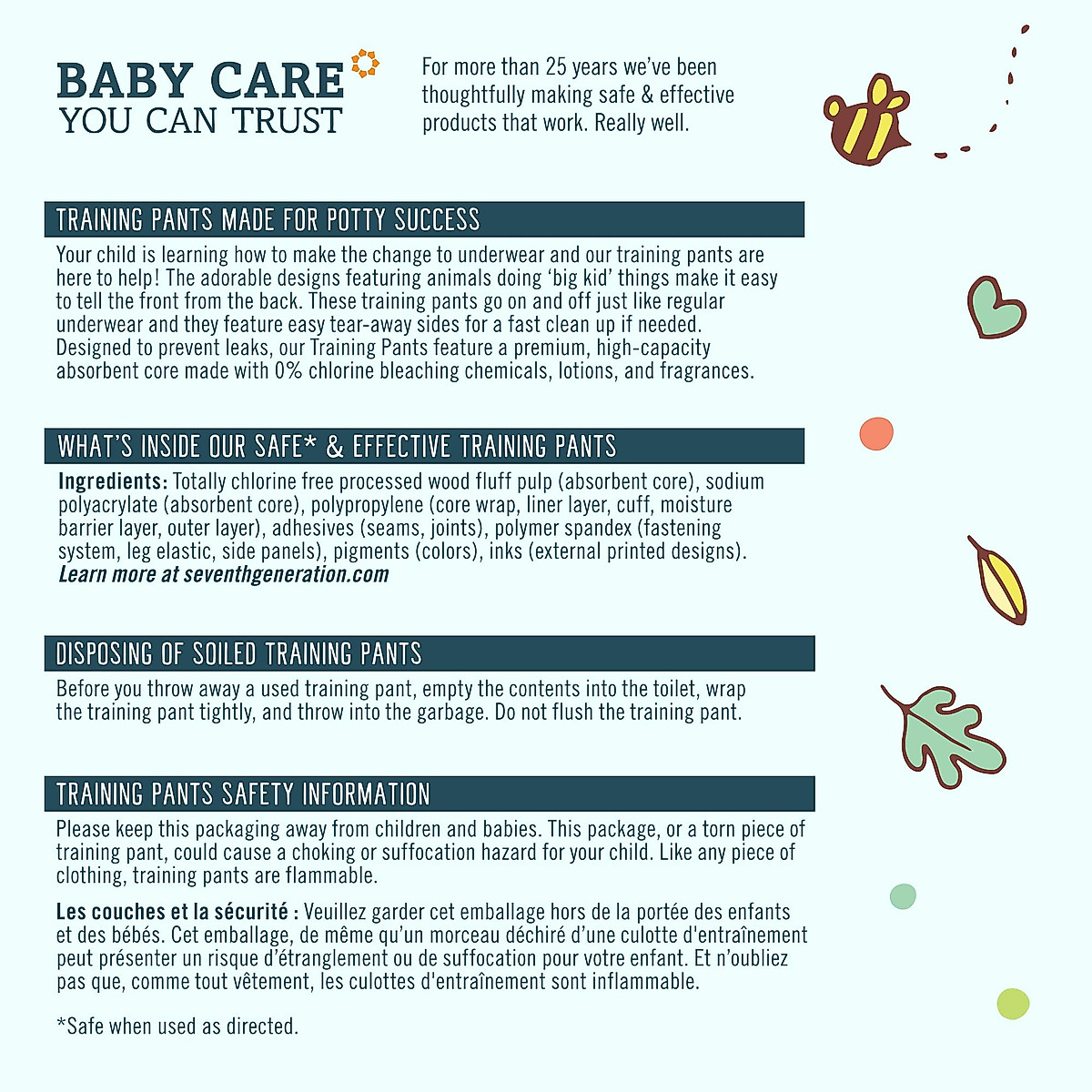 BABY CARE
YOU CAN TRUST

For more than 25 years we've been thoughtfully making safe & effective products that work. Really well.

TRAINING PANTS MADE FOR POTTY SUCCESS

Your child is learning how to make the change to underwear and our training pants are here to help! The adorable designs featuring animals doing 'big kid' things make it easy to tell the front from the back. These training pants go on and off just like regular underwear and they feature easy tear-away sides for a fast clean up if needed. Designed to prevent leaks, our Training Pants feature a premium, high-capacity absorbent core made with 0% chlorine bleaching chemicals, lotions, and fragrances.

WHAT'S INSIDE OUR SAFE* & EFFECTIVE TRAINING PANTS

Ingredients: Totally chlorine free processed wood fluff pulp (absorbent core), sodium polyacrylate (absorbent core), polypropylene (core wrap, liner layer, cuff, moisture barrier layer, outer layer), adhesives (seams, joints), polymer spandex (fastening system, leg elastic, side panels), pigments (colors), inks (external printed designs). Learn more at seventhgeneration.com

DISPOSING OF SOILED TRAINING PANTS

Before you throw away a used training pant, empty the contents into the toilet, wrap the training pant tightly, and throw into the garbage. Do not flush the training pant.

TRAINING PANTS SAFETY INFORMATION

Please keep this packaging away from children and babies. This package, or a torn piece of training pant, could cause a choking or suffocation hazard for your child. Like any piece of clothing, training pants are flammable.

Les couches et la sécurité : Veuillez garder cet emballage hors de la portée des enfants et des bébés. Cet emballage, de même qu'un morceau déchiré d'une culotte d'entraînement peut présenter un risque d'étranglement ou de suffocation pour votre enfant. Et n'oubliez pas que, comme tout vêtement, les culottes d'entraînement sont inflammable.

*Safe when used as directed.